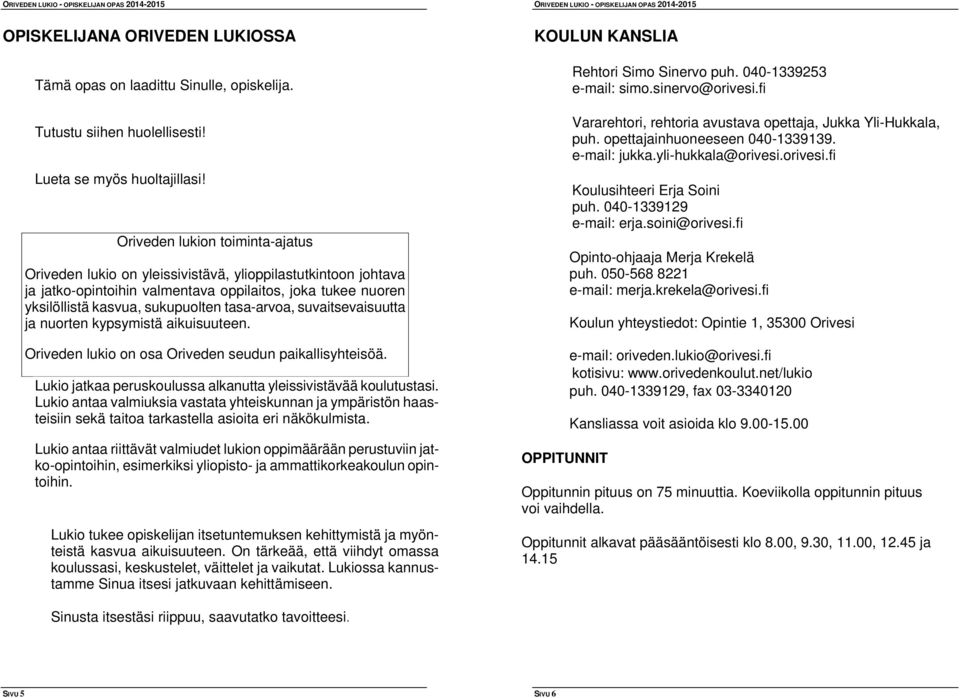 ORIVEDEN LUKIO - OPISKELIJAN OPAS 2014-2015

OPISKELIJANA ORIVEDEN LUKIOSSA

Tämä opas on laadittu Sinulle, opiskelija.

Tutustu siihen huolellisesti!

Lueta se myös huoltajillasi!

Oriveden lukion toiminta-ajatus

Oriveden lukio on yleissivistävä, ylioppilastutkintoon johtava ja jatko-opintoihin valmentava oppilaitos, joka tukee nuoren yksilöllistä kasvua, sukupuolten tasa-arvoa, suvaitsevaisuutta ja nuorten kypsymistä aikuisuuteen.

Oriveden lukio on osa Oriveden seudun paikallisyhteisöä.

Lukio jatkaa peruskoulussa alkanutta yleissivistävää koulutustasi. Lukio antaa valmiuksia vastata yhteiskunnan ja ympäristön haasteisiin sekä taitoa tarkastella asioita eri näkökulmista.

Lukio antaa riittävät valmiudet lukion oppimäärään perustuviin jatko-opintoihin, esimerkiksi yliopisto- ja ammattikorkeakoulun opintoihin.

Lukio tukee opiskelijan itsetuntemuksen kehittymistä ja myönteistä kasvua aikuisuuteen. On tärkeää, että viihdyt omassa koulussasi, keskustelet, väittelet ja vaikutat. Lukiossa kannustamme Sinua itsesi jatkuvaan kehittämiseen.

Sinusta itsestäsi riippuu, saavutatko tavoitteesi.

SIVU 5

ORIVEDEN LUKIO - OPISKELIJAN OPAS 2014-2015

KOULUN KANSLIA

Rehtori Simo Sinervo puh. 040-1339253
e-mail: simo.sinervo@orivesi.fi

Vararehtori, rehtoria avustava opettaja, Jukka Yli-Hukkala, puh. opettajainhuoneeseen 040-1339139.
e-mail: jukka.yli-hukkala@orivesi.orivesi.fi

Koulusihteeri Erja Soini
puh. 040-1339129
e-mail: erja.soini@orivesi.fi

Opinto-ohjaaja Merja Krekelä
puh. 050-568 8221
e-mail: merja.krekela@orivesi.fi

Koulun yhteystiedot: Opintie 1, 35300 Orivesi

e-mail: oriveden.lukio@orivesi.fi
kotisivu: www.orivedenkoulut.net/lukio
puh. 040-1339129, fax 03-3340120

Kansliassa voit asioida klo 9.00-15.00

OPPITUNNIT

Oppitunnin pituus on 75 minuuttia. Koeviikolla oppitunnin pituus voi vaihdella.

Oppitunnit alkavat pääsääntöisesti klo 8.00, 9.30, 11.00, 12.45 ja 14.15

SIVU 6